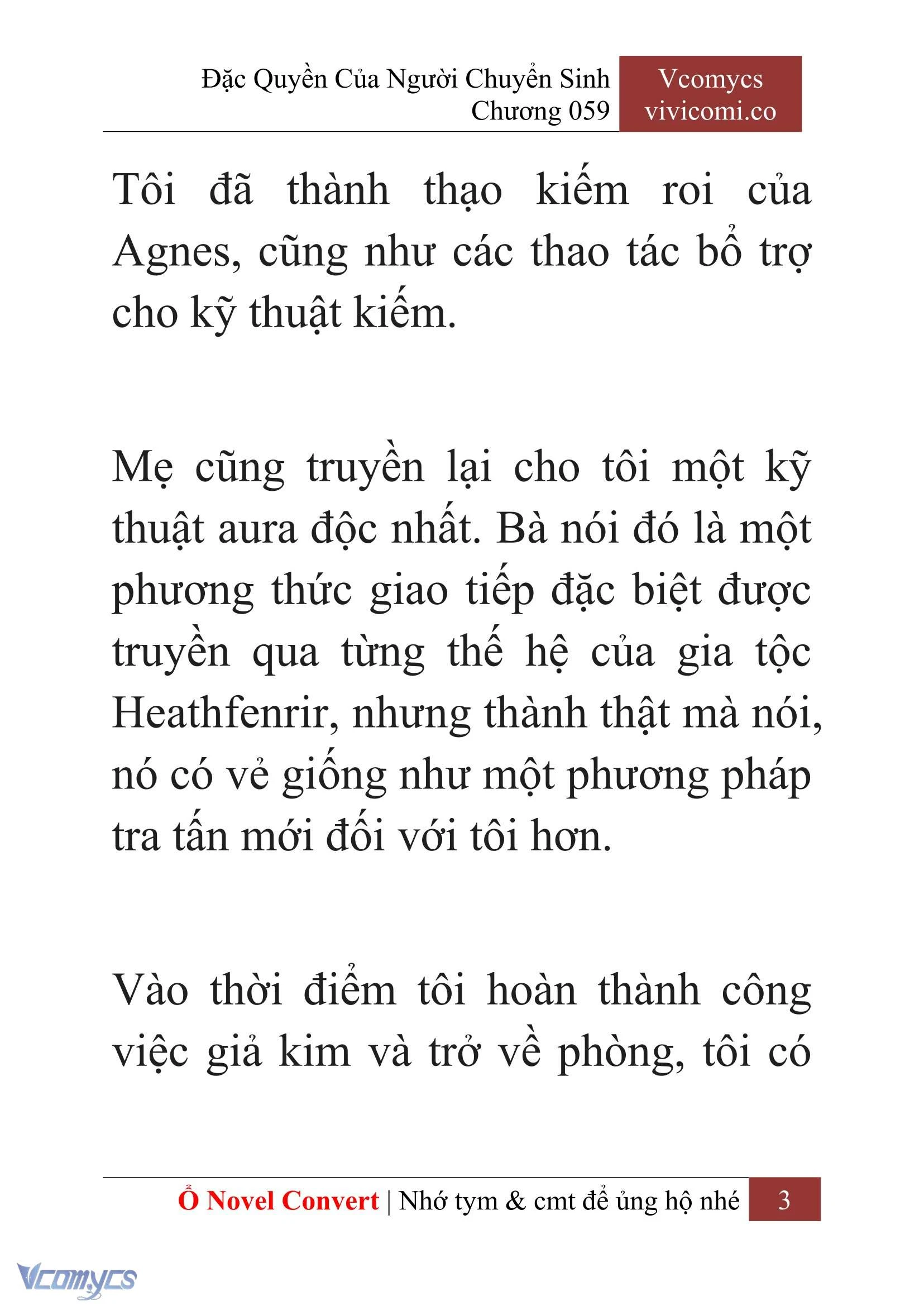 Đặc Quyền Của Người Chuyển Sinh
Chương 059

Vcomycs
vivicomi.co

Tôi đã thành thạo kiếm roi của Agnes, cũng như các thao tác bổ trợ cho kỹ thuật kiếm.

Mẹ cũng truyền lại cho tôi một kỹ thuật aura độc nhất. Bà nói đó là một phương thức giao tiếp đặc biệt được truyền qua từng thế hệ của gia tộc Heathfenrir, nhưng thành thật mà nói, nó có vẻ giống như một phương pháp tra tấn mới đối với tôi hơn.

Vào thời điểm tôi hoàn thành công việc giả kim và trở về phòng, tôi có

Ổ Novel Convert | Nhớ tym & cmt để ủng hộ nhé 3

Vcomycs